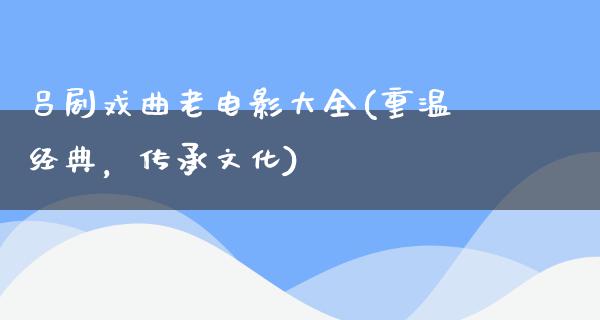 吕剧戏曲老电影大全(重温经典，传承文化)